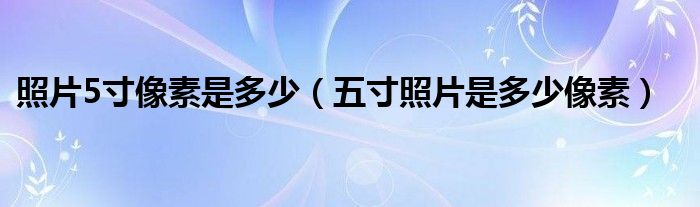 照片5寸像素是多少（五寸照片是多少像素）